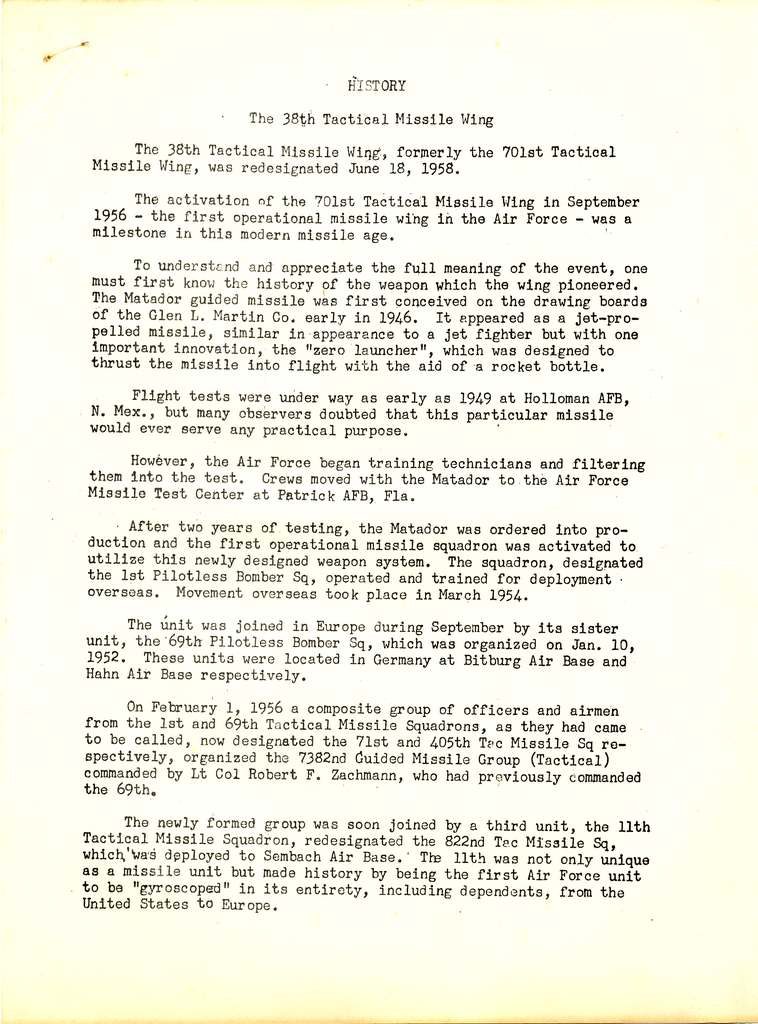 HISTORY

The 38th Tactical Missile Wing

The 38th Tactical Missile Wing, formerly the 701st Tactical Missile Wing, was redesignated June 18, 1958.

The activation of the 701st Tactical Missile Wing in September 1956 - the first operational missile wing in the Air Force - was a milestone in this modern missile age.

To understand and appreciate the full meaning of the event, one must first know the history of the weapon which the wing pioneered. The Matador guided missile was first conceived on the drawing boards of the Glen L. Martin Co. early in 1946. It appeared as a jet-propelled missile, similar in appearance to a jet fighter but with one important innovation, the "zero launcher", which was designed to thrust the missile into flight with the aid of a rocket bottle.

Flight tests were under way as early as 1949 at Holloman AFB, N. Mex., but many observers doubted that this particular missile would ever serve any practical purpose.

However, the Air Force began training technicians and filtering them into the test. Crews moved with the Matador to the Air Force Missile Test Center at Patrick AFB, Fla.

After two years of testing, the Matador was ordered into production and the first operational missile squadron was activated to utilize this newly designed weapon system. The squadron, designated the 1st Pilotless Bomber Sq, operated and trained for deployment overseas. Movement overseas took place in March 1954.

The unit was joined in Europe during September by its sister unit, the 69th Pilotless Bomber Sq, which was organized on Jan. 10, 1952. These units were located in Germany at Bitburg Air Base and Hahn Air Base respectively.

On February 1, 1956 a composite group of officers and airmen from the 1st and 69th Tactical Missile Squadrons, as they had came to be called, now designated the 71st and 405th Tac Missile Sq respectively, organized the 7382nd Guided Missile Group (Tactical) commanded by Lt Col Robert F. Zachmann, who had previously commanded the 69th.

The newly formed group was soon joined by a third unit, the 11th Tactical Missile Squadron, redesignated the 822nd Tac Missile Sq, which was deployed to Sembach Air Base. The 11th was not only unique as a missile unit but made history by being the first Air Force unit to be "gyroscoped" in its entirety, including dependents, from the United States to Europe.